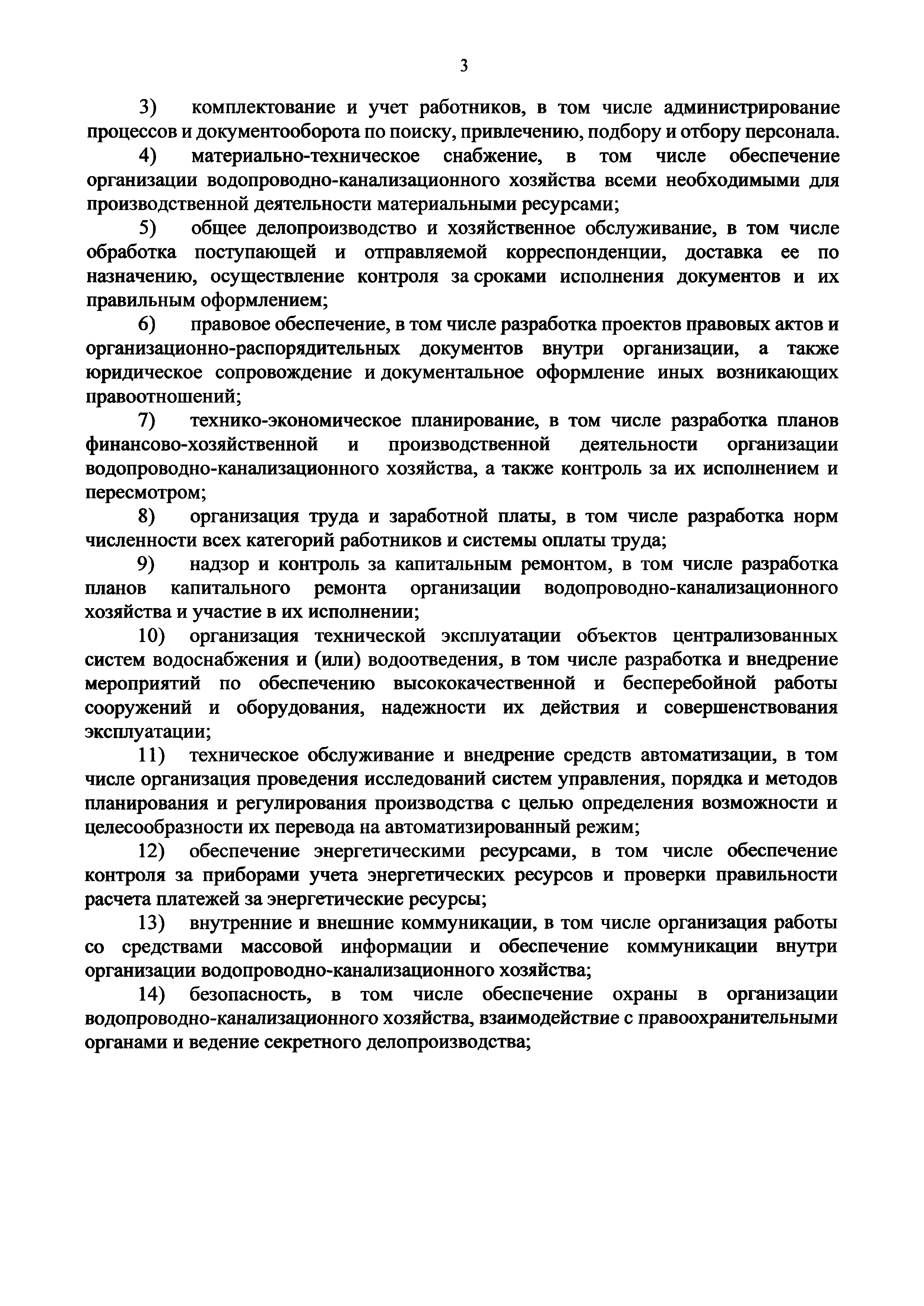 3

3) комплектование и учет работников, в том числе администрирование процессов и документооборота по поиску, привлечению, подбору и отбору персонала.

4) материально-техническое снабжение, в том числе обеспечение организации водопроводно-канализационного хозяйства всеми необходимыми для производственной деятельности материальными ресурсами;

5) общее делопроизводство и хозяйственное обслуживание, в том числе обработка поступающей и отправляемой корреспонденции, доставка ее по назначению, осуществление контроля за сроками исполнения документов и их правильным оформлением;

6) правовое обеспечение, в том числе разработка проектов правовых актов и организационно-распорядительных документов внутри организации, а также юридическое сопровождение и документальное оформление иных возникающих правоотношений;

7) технико-экономическое планирование, в том числе разработка планов финансово-хозяйственной и производственной деятельности организации водопроводно-канализационного хозяйства, а также контроль за их исполнением и пересмотром;

8) организация труда и заработной платы, в том числе разработка норм численности всех категорий работников и системы оплаты труда;

9) надзор и контроль за капитальным ремонтом, в том числе разработка планов капитального ремонта организации водопроводно-канализационного хозяйства и участие в их исполнении;

10) организация технической эксплуатации объектов централизованных систем водоснабжения и (или) водоотведения, в том числе разработка и внедрение мероприятий по обеспечению высококачественной и бесперебойной работы сооружений и оборудования, надежности их действия и совершенствования эксплуатации;

11) техническое обслуживание и внедрение средств автоматизации, в том числе организация проведения исследований систем управления, порядка и методов планирования и регулирования производства с целью определения возможности и целесообразности их перевода на автоматизированный режим;

12) обеспечение энергетическими ресурсами, в том числе обеспечение контроля за приборами учета энергетических ресурсов и проверки правильности расчета платежей за энергетические ресурсы;

13) внутренние и внешние коммуникации, в том числе организация работы со средствами массовой информации и обеспечение коммуникации внутри организации водопроводно-канализационного хозяйства;

14) безопасность, в том числе обеспечение охраны в организации водопроводно-канализационного хозяйства, взаимодействие с правоохранительными органами и ведение секретного делопроизводства;